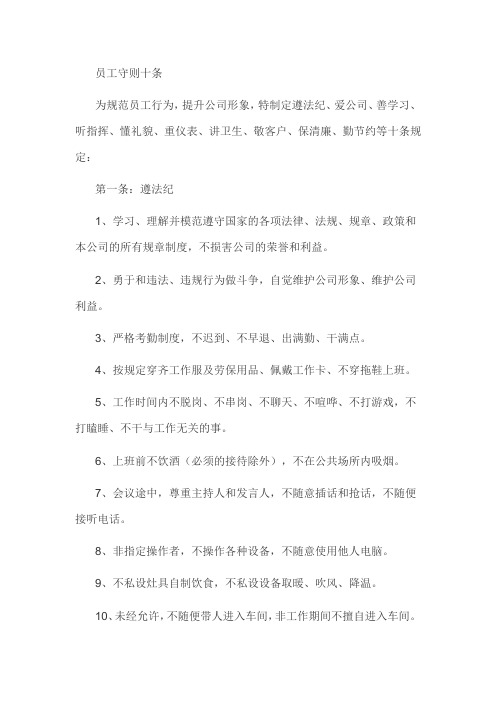 员工守则十条

为规范员工行为，提升公司形象，特制定遵法纪、爱公司、善学习、听指挥、懂礼貌、重仪表、讲卫生、敬客户、保清廉、勤节约等十条规定：

第一条：遵法纪

1、学习、理解并模范遵守国家的各项法律、法规、规章、政策和本公司的所有规章制度，不损害公司的荣誉和利益。

2、勇于和违法、违规行为做斗争，自觉维护公司形象、维护公司利益。

3、严格考勤制度，不迟到、不早退、出满勤、干满点。

4、按规定穿齐工作服及劳保用品、佩戴工作卡、不穿拖鞋上班。

5、工作时间内不脱岗、不串岗、不聊天、不喧哗、不打游戏，不打瞌睡、不干与工作无关的事。

6、上班前不饮酒（必须的接待除外），不在公共场所内吸烟。

7、会议途中，尊重主持人和发言人，不随意插话和抢话，不随便接听电话。

8、非指定操作者，不操作各种设备，不随意使用他人电脑。

9、不私设灶具自制饮食，不私设设备取暖、吹风、降温。

10、未经允许，不随便带人进入车间，非工作期间不擅自进入车间。